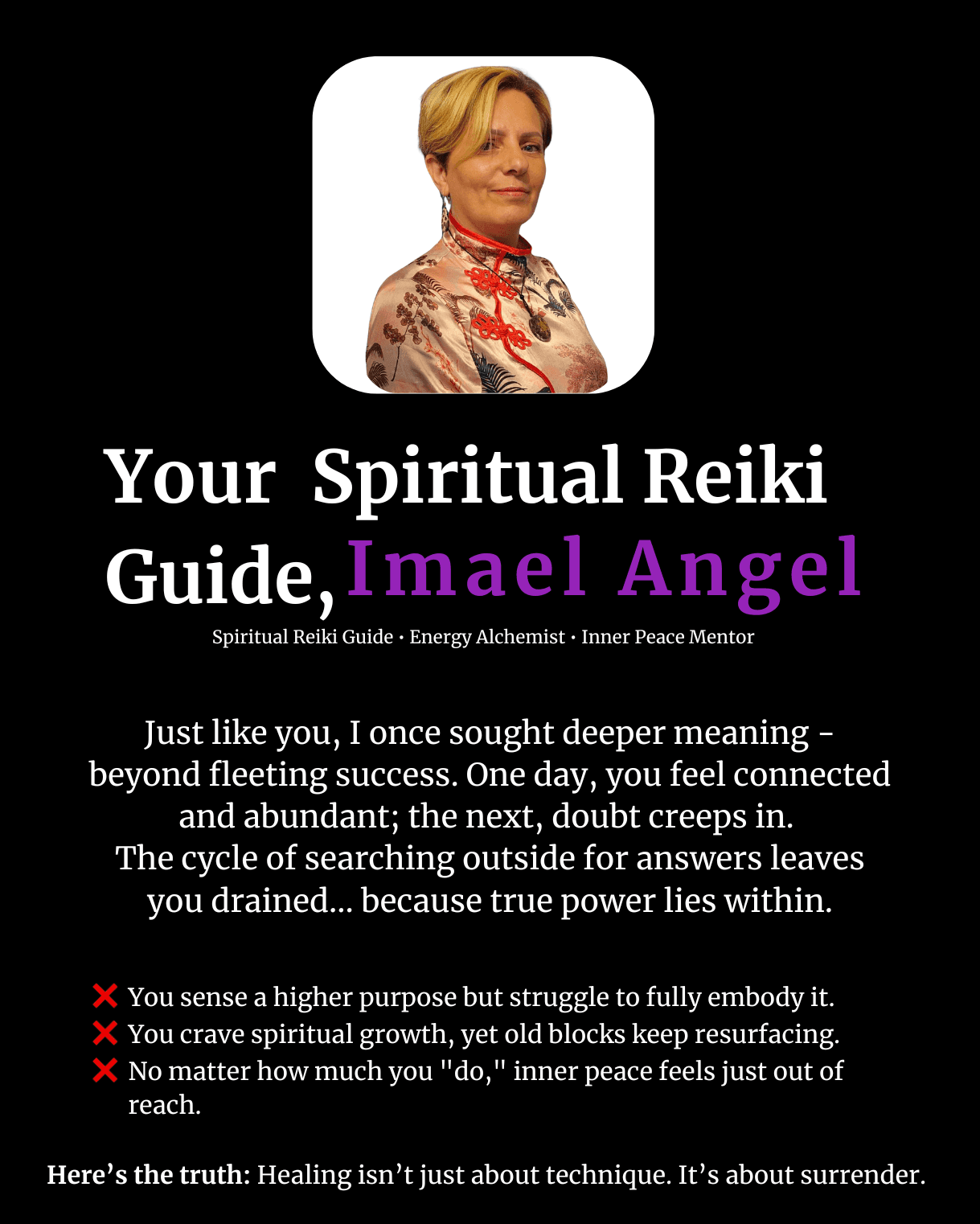 Your Spiritual Reiki Guide, Imael Angel

Spiritual Reiki Guide • Energy Alchemist • Inner Peace Mentor

Just like you, I once sought deeper meaning - beyond fleeting success. One day, you feel connected and abundant; the next, doubt creeps in. The cycle of searching outside for answers leaves you drained... because true power lies within.

❌ You sense a higher purpose but struggle to fully embody it.
❌ You crave spiritual growth, yet old blocks keep resurfacing.
❌ No matter how much you "do," inner peace feels just out of reach.

Here's the truth: Healing isn't just about technique. It's about surrender.